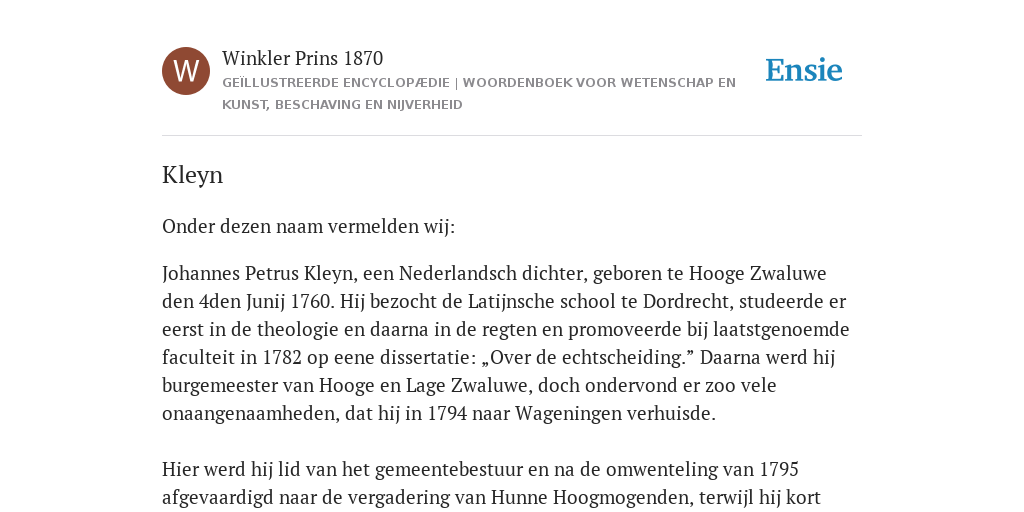 W

Winkler Prins 1870

GEÏLLUSTREERDE ENCYCLOPÆDIE | WOORDENBOEK VOOR WETENSCHAP EN KUNST, BESCHAVING EN NIJVERHEID

Ensie

Kleyn

Onder dezen naam vermelden wij:

Johannes Petrus Kleyn, een Nederlandsch dichter, geboren te Hooge Zwaluwe den 4den Junij 1760. Hij bezocht de Latijnsche school te Dordrecht, studeerde er eerst in de theologie en daarna in de regten en promoveerde bij laatstgenoemde faculteit in 1782 op eene dissertatie: „Over de echtscheiding.” Daarna werd hij burgemeester van Hooge en Lage Zwaluwe, doch ondervond er zoo vele onaangenaamheden, dat hij in 1794 naar Wageningen verhuisde.

Hier werd hij lid van het gemeentebestuur en na de omwenteling van 1795 afgevaardigd naar de vergadering van Hunne Hoogmogenden, terwijl hij kort